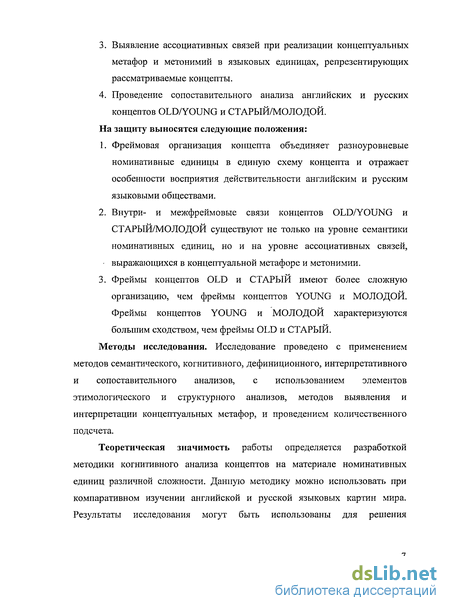 3. Выявление ассоциативных связей при реализации концептуальных метафор и метонимий в языковых единицах, репрезентирующих рассматриваемые концепты.

4. Проведение сопоставительного анализа английских и русских концептов OLD/YOUNG и СТАРЫЙ/МОЛОДОЙ.

На защиту выносятся следующие положения:

1. Фреймовая организация концепта объединяет разноуровневые номинативные единицы в единую схему концепта и отражает особенности восприятия действительности английским и русским языковыми обществами.

2. Внутри- и межфреймовые связи концептов OLD/YOUNG и СТАРЫЙ/МОЛОДОЙ существуют не только на уровне семантики номинативных единиц, но и на уровне ассоциативных связей, выражающихся в концептуальной метафоре и метонимии.

3. Фреймы концептов OLD и СТАРЫЙ имеют более сложную организацию, чем фреймы концептов YOUNG и МОЛОДОЙ. Фреймы концептов YOUNG и МОЛОДОЙ характеризуются большим сходством, чем фреймы OLD и СТАРЫЙ.

Методы исследования. Исследование проведено с применением методов семантического, когнитивного, дефиниционного, интерпретативного и сопоставительного анализов, с использованием элементов этимологического и структурного анализов, методов выявления и интерпретации концептуальных метафор, и проведением количественного подсчета.

Теоретическая значимость работы определяется разработкой методики когнитивного анализа концептов на материале номинативных единиц различной сложности. Данную методику можно использовать при компаративном изучении английской и русской языковых картин мира. Результаты исследования могут быть использованы для решения

7

dsLib.net
библиотека диссертаций